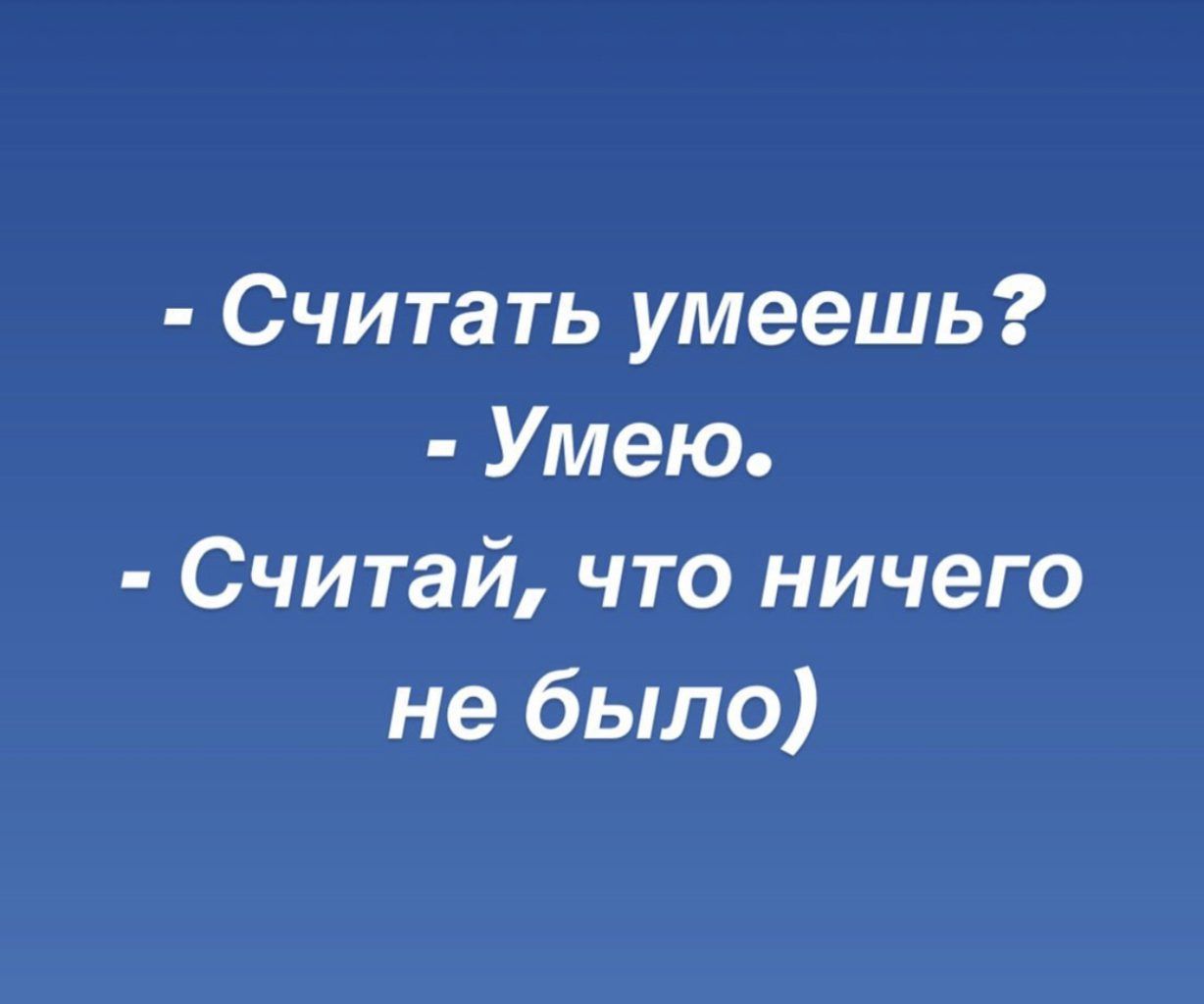 - Считать умеешь?
- Умею.
- Считай, что ничего не было)